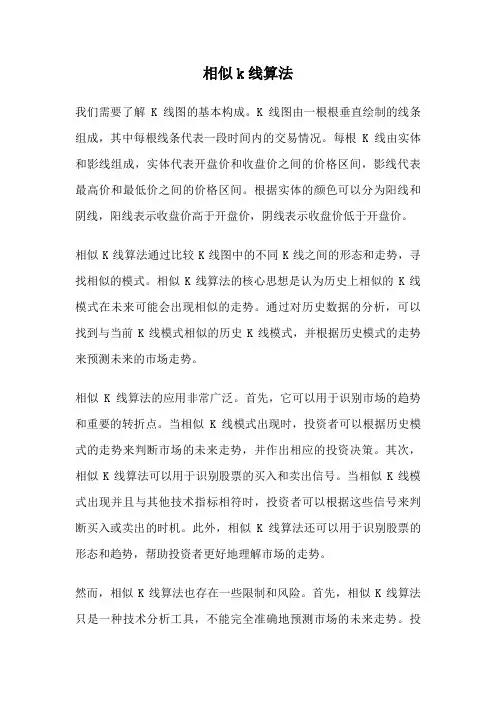 相似 k 线算法

我们需要了解 K 线图的基本构成。K 线图由一根根垂直绘制的线条组成，其中每根线条代表一段时间内的交易情况。每根 K 线由实体和影线组成，实体代表开盘价和收盘价之间的价格区间，影线代表最高价和最低价之间的价格区间。根据实体的颜色可以分为阳线和阴线，阳线表示收盘价高于开盘价，阴线表示收盘价低于开盘价。

相似 K 线算法通过比较 K 线图中的不同 K 线之间的形态和走势，寻找相似的模式。相似 K 线算法的核心思想是认为历史上相似的 K 线模式在未来可能会出现相似的走势。通过对历史数据的分析，可以找到与当前 K 线模式相似的历史 K 线模式，并根据历史模式的走势来预测未来的市场走势。

相似 K 线算法的应用非常广泛。首先，它可以用于识别市场的趋势和重要的转折点。当相似 K 线模式出现时，投资者可以根据历史模式的走势来判断市场的未来走势，并作出相应的投资决策。其次，相似 K 线算法可以用于识别股票的买入和卖出信号。当相似 K 线模式出现并且与其他技术指标相符时，投资者可以根据这些信号来判断买入或卖出的时机。此外，相似 K 线算法还可以用于识别股票的形态和趋势，帮助投资者更好地理解市场的走势。

然而，相似 K 线算法也存在一些限制和风险。首先，相似 K 线算法只是一种技术分析工具，不能完全准确地预测市场的未来走势。投